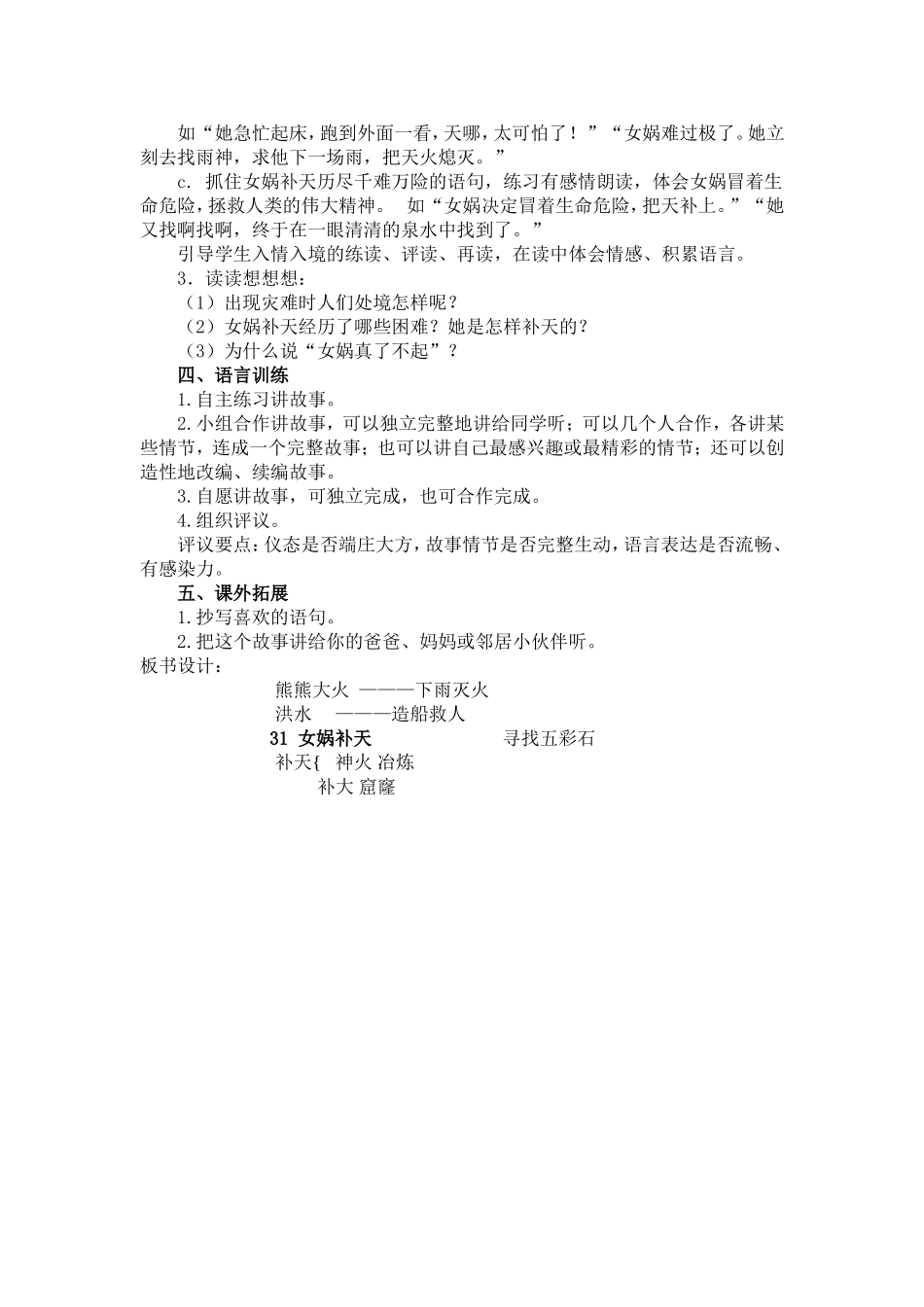 如“她急忙起床，跑到外面一看，天哪，太可怕了！”“女娲难过极了。她立刻去找雨神，求他下一场雨，把天火熄灭。”

c．抓住女娲补天历尽千难万险的语句，练习有感情朗读，体会女娲冒着生命危险，拯救人类的伟大精神。　如“女娲决定冒着生命危险，把天补上。”“她又找啊找啊，终于在一眼清清的泉水中找到了。”

引导学生入情入境的练读、评读、再读，在读中体会情感、积累语言。

3．读读想想：

（1）出现灾难时人们处境怎样呢？

（2）女娲补天经历了哪些困难？她是怎样补天的？

（3）为什么说“女娲真了不起”？

四、语言训练

1.自主练习讲故事。

2.小组合作讲故事，可以独立完整地讲给同学听；可以几个人合作，各讲某些情节，连成一个完整故事；也可以讲自己最感兴趣或最精彩的情节；还可以创造性地改编、续编故事。

3.自愿讲故事，可独立完成，也可合作完成。

4.组织评议。

评议要点：仪态是否端庄大方，故事情节是否完整生动，语言表达是否流畅、有感染力。

五、课外拓展

1.抄写喜欢的语句。

2.把这个故事讲给你的爸爸、妈妈或邻居小伙伴听。

板书设计：

熊熊大火 ———下雨灭火
洪水 ———造船救人
31 女娲补天　　寻找五彩石
补天{ 神火 冶炼
补大 窟窿